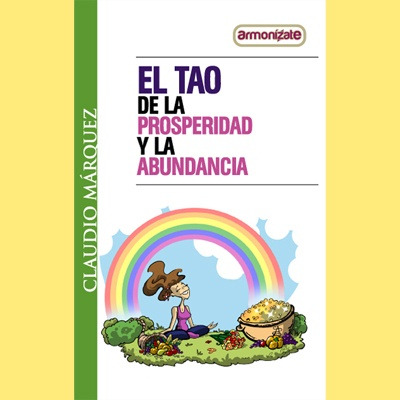 CLAUDIO MÁRQUEZ

armonízate

EL TAO
DE LA
PROSPERIDAD
Y LA
ABUNDANCIA